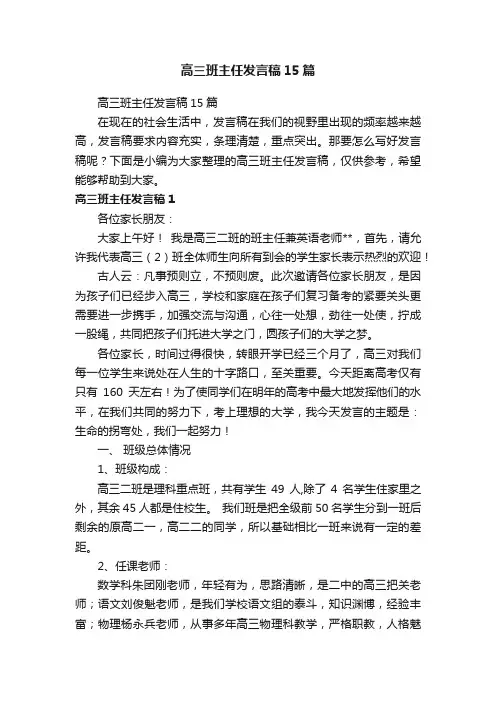 高三班主任发言稿15篇

高三班主任发言稿15篇

在现在的社会生活中，发言稿在我们的视野里出现的频率越来越高，发言稿要求内容充实，条理清楚，重点突出。那要怎么写好发言稿呢？下面是小编为大家整理的高三班主任发言稿，仅供参考，希望能够帮助到大家。

高三班主任发言稿1

各位家长朋友：

大家上午好！ 我是高三二班的班主任兼英语老师**，首先，请允许我代表高三（2）班全体师生向所有到会的学生家长表示热烈的欢迎！

古人云：凡事预则立，不预则废。此次邀请各位家长朋友，是因为孩子们已经步入高三，学校和家庭在孩子们复习备考的紧要关头更需要进一步携手，加强交流与沟通，心往一处想，劲往一处使，拧成一股绳，共同把孩子们托进大学之门，圆孩子们的大学之梦。

各位家长，时间过得很快，转眼开学已经三个月了，高三对我们每一位学生来说处在人生的十字路口，至关重要。今天距离高考仅有只有 160 天左右！为了使同学们在明年的高考中最大地发挥他们的水平，在我们共同的努力下，考上理想的大学，我今天发言的主题是：生命的拐弯处，我们一起努力！

一、 班级总体情况

1、班级构成：

高三二班是理科重点班，共有学生 49 人,除了 4 名学生住家里之外，其余45人都是住校生。 我们班是把全级前50名学生分到一班后剩余的原高二一，高二二的同学，所以基础相比一班来说有一定的差距。

2、任课老师：

数学科朱团刚老师，年轻有为，思路清晰，是二中的高三把关老师；语文刘俊魁老师，是我们学校语文组的泰斗，知识渊博，经验丰富；物理杨永兵老师，从事多年高三物理科教学，严格职教，人格魅